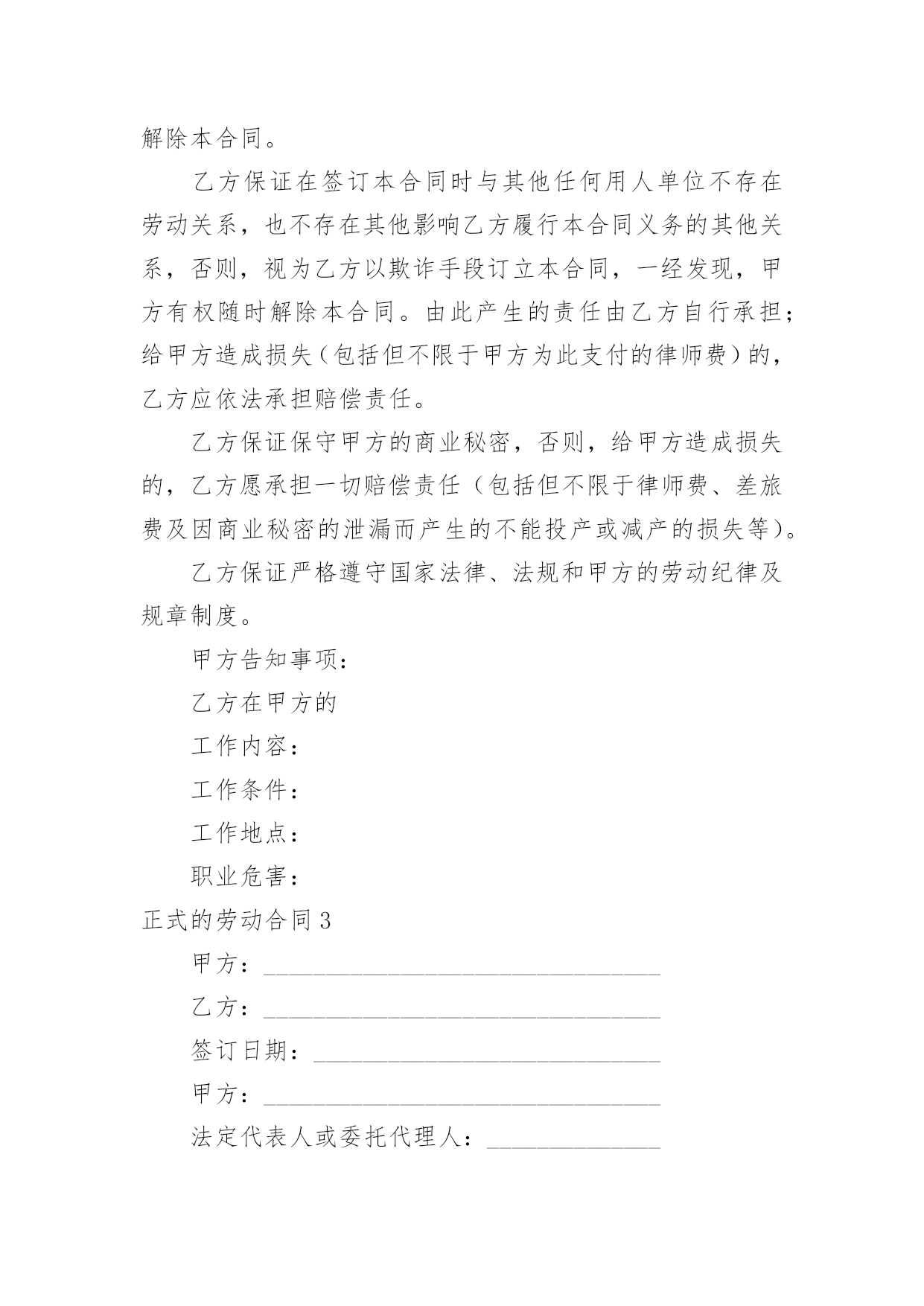 解除本合同。

乙方保证在签订本合同时与其他任何用人单位不存在劳动关系，也不存在其他影响乙方履行本合同义务的其他关系，否则，视为乙方以欺诈手段订立本合同，一经发现，甲方有权随时解除本合同。由此产生的责任由乙方自行承担；给甲方造成损失（包括但不限于甲方为此支付的律师费）的，乙方应依法承担赔偿责任。

乙方保证保守甲方的商业秘密，否则，给甲方造成损失的，乙方愿承担一切赔偿责任（包括但不限于律师费、差旅费及因商业秘密的泄漏而产生的不能投产或减产的损失等）。

乙方保证严格遵守国家法律、法规和甲方的劳动纪律及规章制度。

甲方告知事项：

乙方在甲方的

工作内容：

工作条件：

工作地点：

职业危害：

正式的劳动合同3

甲方：________________________________

乙方：________________________________

签订日期：____________________________

甲方：________________________________

法定代表人或委托代理人：______________